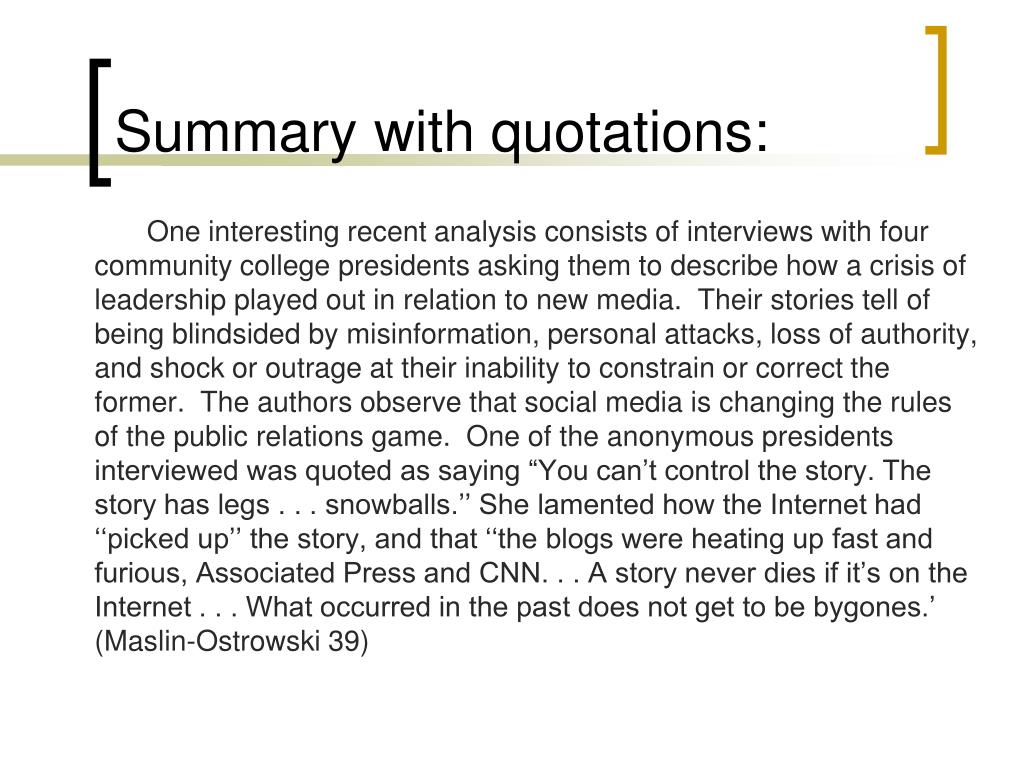 Summary with quotations:

One interesting recent analysis consists of interviews with four community college presidents asking them to describe how a crisis of leadership played out in relation to new media. Their stories tell of being blindsided by misinformation, personal attacks, loss of authority, and shock or outrage at their inability to constrain or correct the former. The authors observe that social media is changing the rules of the public relations game. One of the anonymous presidents interviewed was quoted as saying “You can’t control the story. The story has legs . . . snowballs.’’ She lamented how the Internet had ‘‘picked up’’ the story, and that ‘‘the blogs were heating up fast and furious, Associated Press and CNN. . . A story never dies if it’s on the Internet . . . What occurred in the past does not get to be bygones.’ (Maslin-Ostrowski 39)